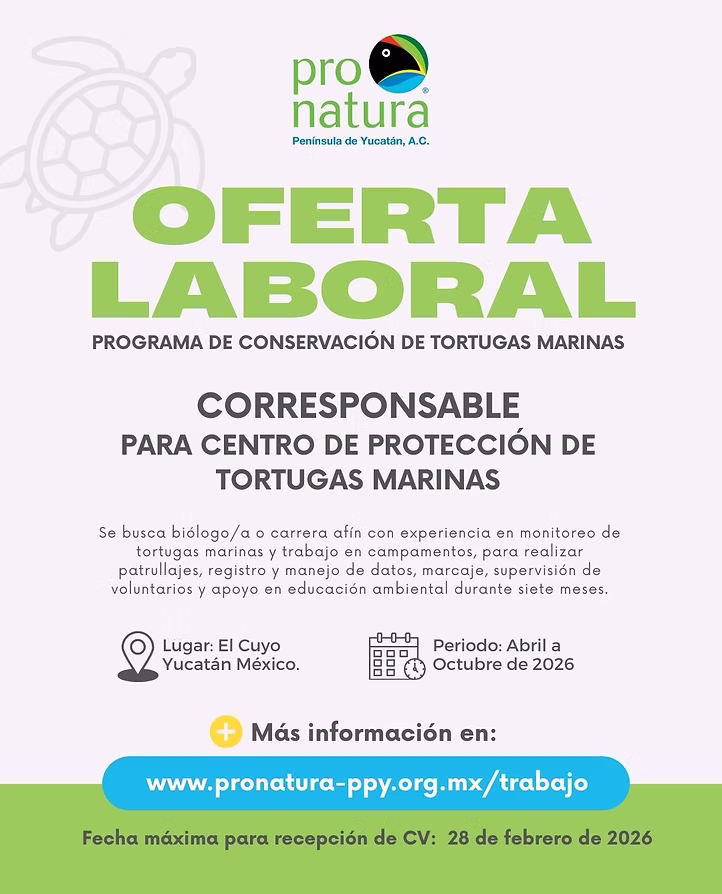 pro
natura®
Península de Yucatán, A.C.

OFERTA LABORAL

PROGRAMA DE CONSERVACIÓN DE TORTUGAS MARINAS

CORRESPONSABLE
PARA CENTRO DE PROTECCIÓN DE TORTUGAS MARINAS

Se busca biólogo/a o carrera afín con experiencia en monitoreo de tortugas marinas y trabajo en campamentos, para realizar patrullajes, registro y manejo de datos, marcaje, supervisión de voluntarios y apoyo en educación ambiental durante siete meses.

Lugar: El Cuyo Yucatán México.

Periodo: Abril a Octubre de 2026

Más información en:

www.pronatura-ppy.org.mx/trabajo

Fecha máxima para recepción de CV: 28 de febrero de 2026